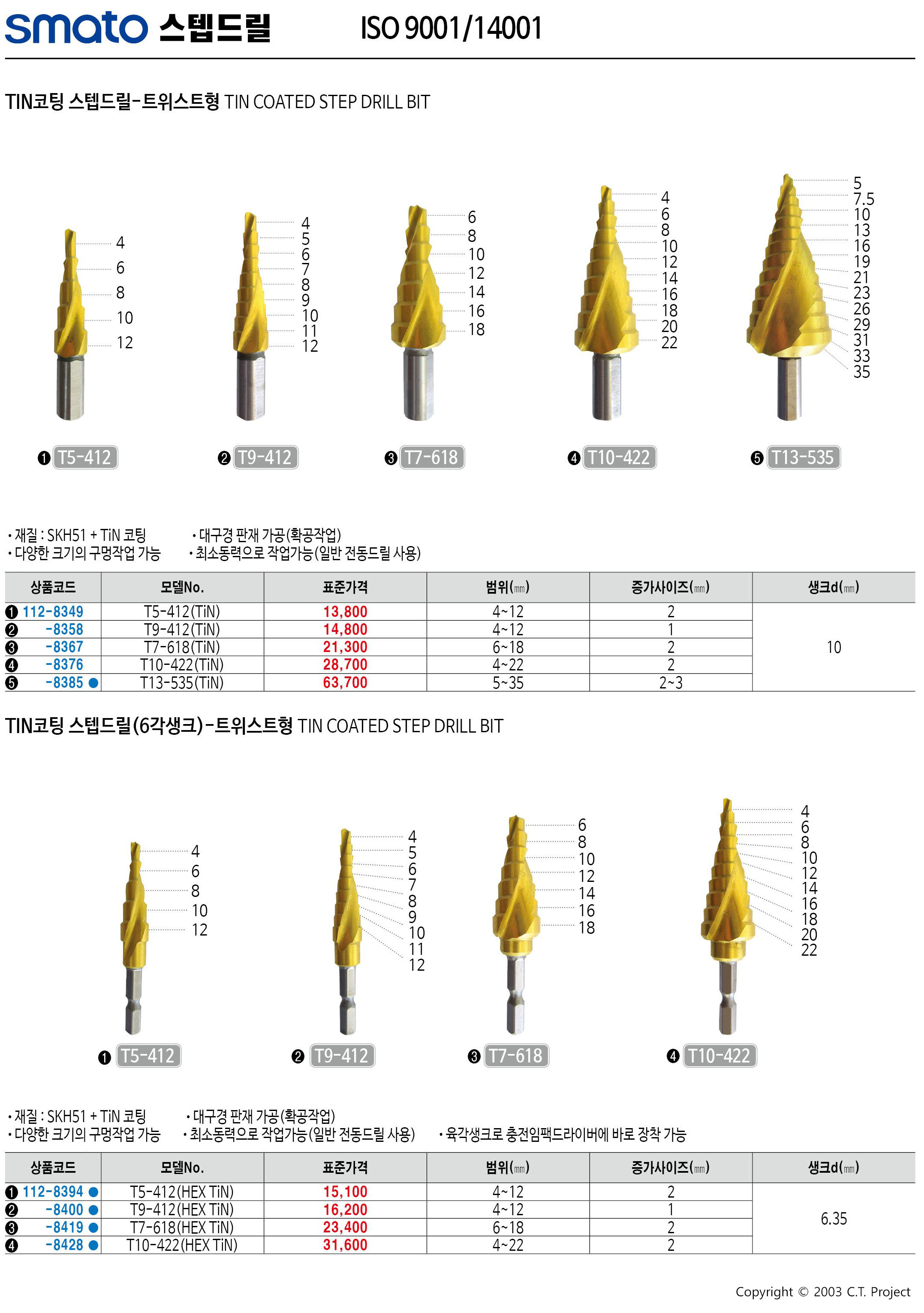 smato 스텝드릴 ISO 9001/14001

TIN코팅 스텝드릴-트위스트형 TIN COATED STEP DRILL BIT

4
6
8
10
12

4
5
6
7
8
9
10
11
12

6
8
10
12
14
16
18

4
6
8
10
12
14
16
18
20
22

5
7.5
10
13
16
19
21
23
26
29
31
33
35

❶ T5-412 ❷ T9-412 ❸ T7-618 ❹ T10-422 ❺ T13-535

• 재질 : SKH51 + TiN 코팅
• 다양한 크기의 구멍작업 가능
• 대구경 판재 가공(확공작업)
• 최소동력으로 작업가능(일반 전동드릴 사용)

| 상품코드 | 모델No. | 표준가격 | 범위(㎜) | 증가사이즈(㎜) | 생크d(㎜) |
|---|---|---|---|---|---|
| ❶ 112-8349 | T5-412(TiN) | 13,800 | 4~12 | 2 | 10 |
| ❷ -8358 | T9-412(TiN) | 14,800 | 4~12 | 1 | |
| ❸ -8367 | T7-618(TiN) | 21,300 | 6~18 | 2 | |
| ❹ -8376 | T10-422(TiN) | 28,700 | 4~22 | 2 | |
| ❺ -8385 ● | T13-535(TiN) | 63,700 | 5~35 | 2~3 | |

TIN코팅 스텝드릴(6각생크)-트위스트형 TIN COATED STEP DRILL BIT

4
6
8
10
12

4
5
6
7
8
9
10
11
12

6
8
10
12
14
16
18

4
6
8
10
12
14
16
18
20
22

❶ T5-412 ❷ T9-412 ❸ T7-618 ❹ T10-422

• 재질 : SKH51 + TiN 코팅
• 다양한 크기의 구멍작업 가능
• 대구경 판재 가공(확공작업)
• 최소동력으로 작업가능(일반 전동드릴 사용)
• 육각생크로 충전임팩드라이버에 바로 장착 가능

| 상품코드 | 모델No. | 표준가격 | 범위(㎜) | 증가사이즈(㎜) | 생크d(㎜) |
|---|---|---|---|---|---|
| ❶ 112-8394 ● | T5-412(HEX TiN) | 15,100 | 4~12 | 2 | 6.35 |
| ❷ -8400 ● | T9-412(HEX TiN) | 16,200 | 4~12 | 1 | |
| ❸ -8419 ● | T7-618(HEX TiN) | 23,400 | 6~18 | 2 | |
| ❹ -8428 ● | T10-422(HEX TiN) | 31,600 | 4~22 | 2 | |

Copyright © 2003 C.T. Project